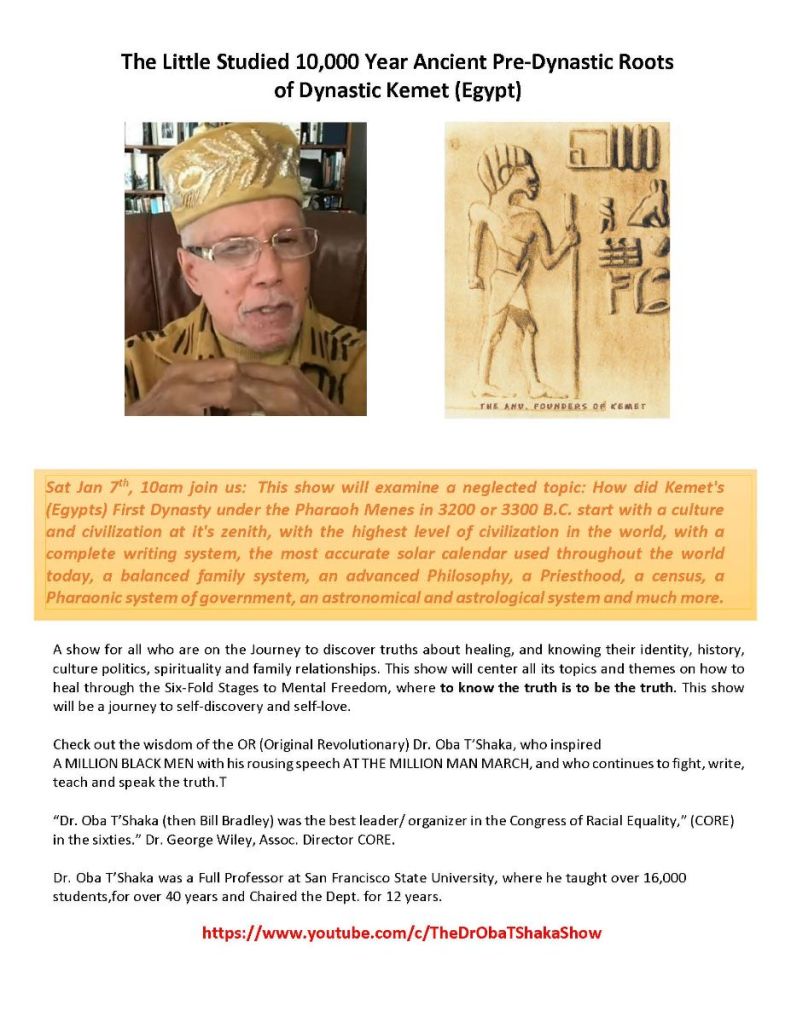 The Little Studied 10,000 Year Ancient Pre-Dynastic Roots of Dynastic Kemet (Egypt)

THE ANU, FOUNDERS OF KEMET

Sat Jan 7$^{th}$, 10am join us: This show will examine a neglected topic: How did Kemet's (Egypts) First Dynasty under the Pharaoh Menes in 3200 or 3300 B.C. start with a culture and civilization at it's zenith, with the highest level of civilization in the world, with a complete writing system, the most accurate solar calendar used throughout the world today, a balanced family system, an advanced Philosophy, a Priesthood, a census, a Pharaonic system of government, an astronomical and astrological system and much more.

A show for all who are on the Journey to discover truths about healing, and knowing their identity, history, culture politics, spirituality and family relationships. This show will center all its topics and themes on how to heal through the Six-Fold Stages to Mental Freedom, where to know the truth is to be the truth. This show will be a journey to self-discovery and self-love.

Check out the wisdom of the OR (Original Revolutionary) Dr. Oba T'Shaka, who inspired A MILLION BLACK MEN with his rousing speech AT THE MILLION MAN MARCH, and who continues to fight, write, teach and speak the truth.T

"Dr. Oba T'Shaka (then Bill Bradley) was the best leader/ organizer in the Congress of Racial Equality," (CORE) in the sixties." Dr. George Wiley, Assoc. Director CORE.

Dr. Oba T'Shaka was a Full Professor at San Francisco State University, where he taught over 16,000 students,for over 40 years and Chaired the Dept. for 12 years.

https://www.youtube.com/c/TheDrObaTShakaShow